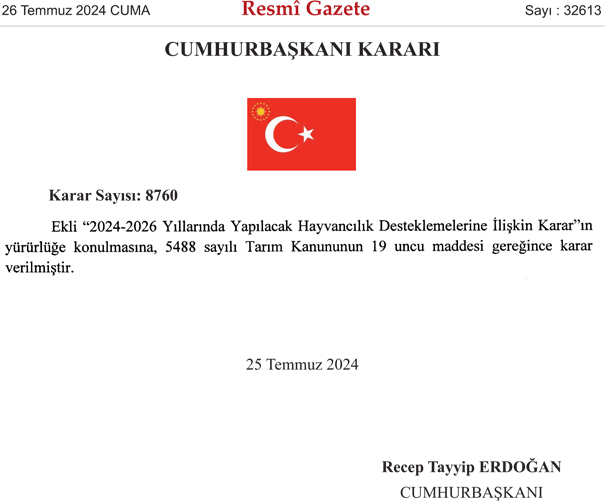 26 Temmuz 2024 CUMA

Resmî Gazete

Sayı : 32613

CUMHURBAŞKANI KARARI

Karar Sayısı: 8760

Ekli “2024-2026 Yıllarında Yapılacak Hayvancılık Desteklemelerine İlişkin Karar”ın yürürlüğe konulmasına, 5488 sayılı Tarım Kanununun 19 uncu maddesi gereğince karar verilmiştir.

25 Temmuz 2024

Recep Tayyip ERDOĞAN
CUMHURBAŞKANI